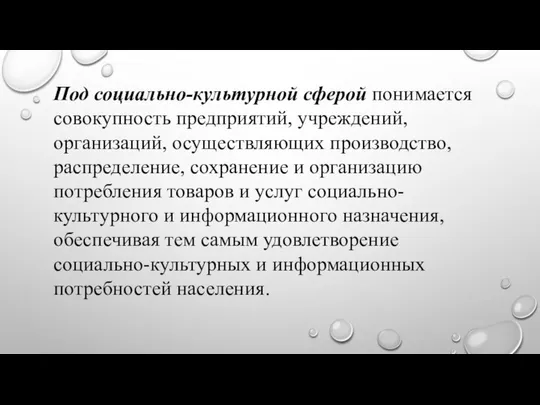 Под социально-культурной сферой понимается совокупность предприятий, учреждений, организаций, осуществляющих производство, распределение, сохранение и организацию потребления товаров и услуг социально-культурного и информационного назначения, обеспечивая тем самым удовлетворение социально-культурных и информационных потребностей населения.